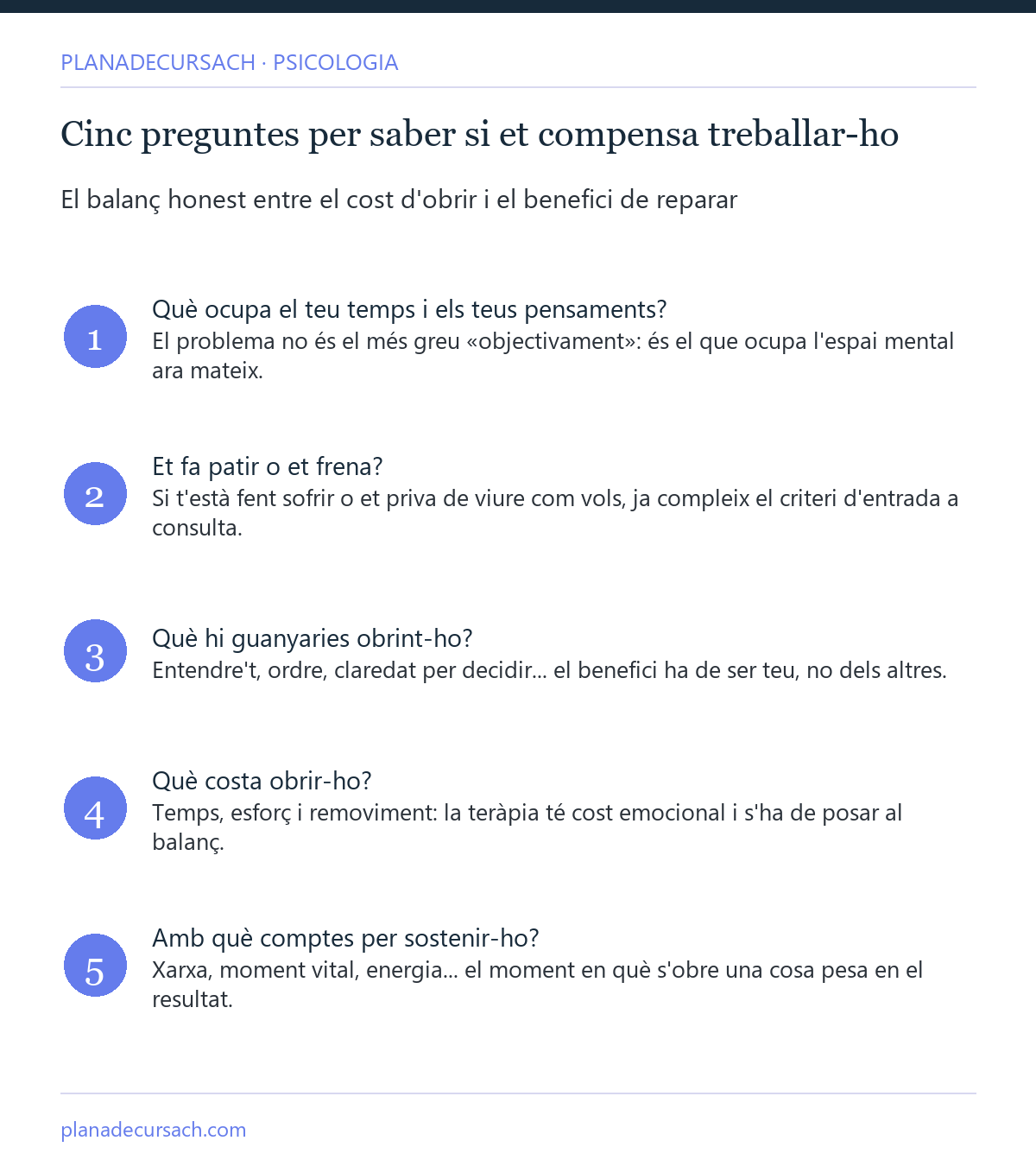 PLANADECURSACH · PSICOLOGIA

Cinc preguntes per saber si et compensa treballar-ho

El balanç honest entre el cost d'obrir i el benefici de reparar

1
Què ocupa el teu temps i els teus pensaments?
El problema no és el més greu «objectivament»: és el que ocupa l'espai mental ara mateix.

2
Et fa patir o et frena?
Si t'està fent sofrir o et priva de viure com vols, ja compleix el criteri d'entrada a consulta.

3
Què hi guanyaries obrint-ho?
Entendre't, ordre, claredat per decidir... el benefici ha de ser teu, no dels altres.

4
Què costa obrir-ho?
Temps, esforç i removiment: la teràpia té cost emocional i s'ha de posar al balanç.

5
Amb què comptes per sostenir-ho?
Xarxa, moment vital, energia... el moment en què s'obre una cosa pesa en el resultat.

planadecursach.com